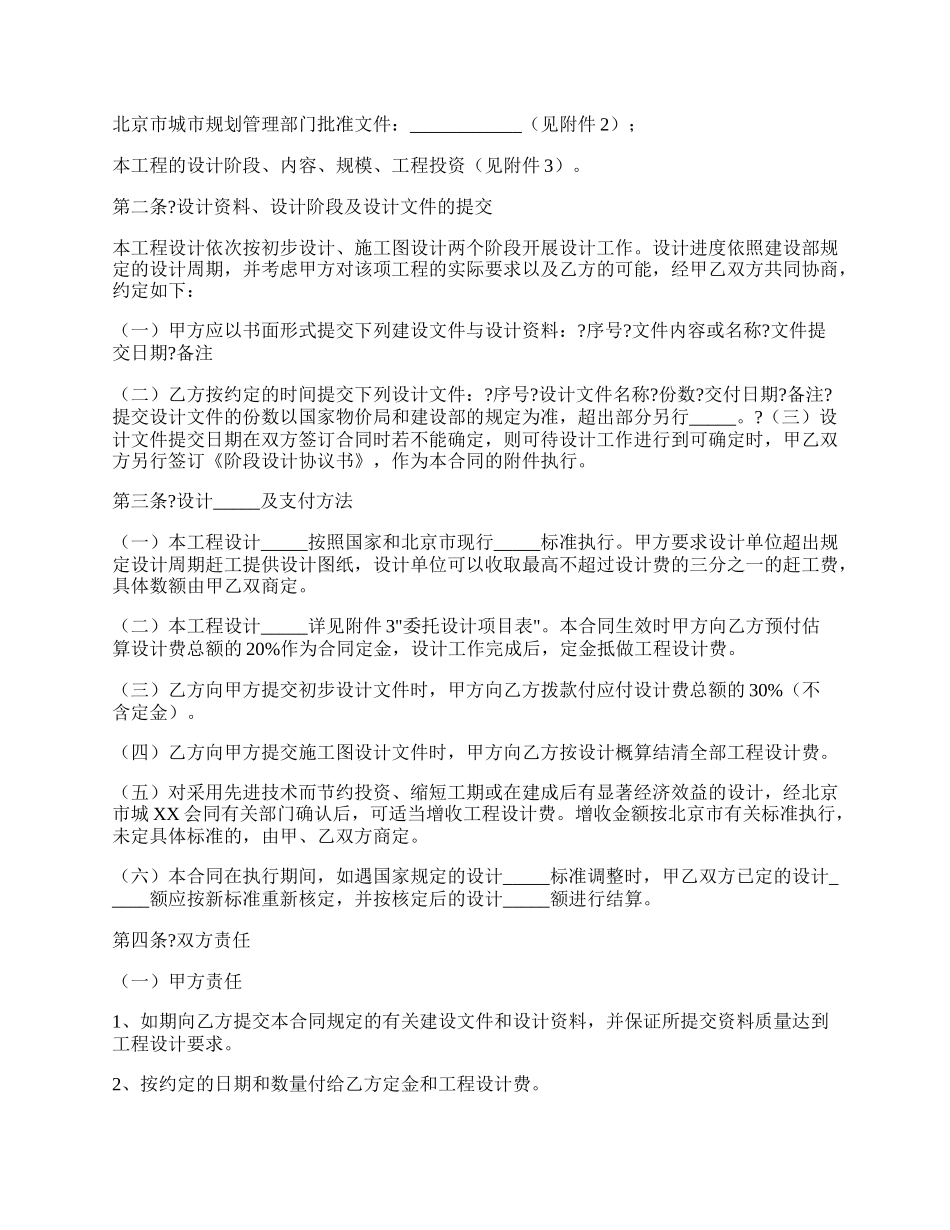 北京市城市规划管理部门批准文件：____________（见附件 2）；

本工程的设计阶段、内容、规模、工程投资（见附件 3）。

第二条?设计资料、设计阶段及设计文件的提交

本工程设计依次按初步设计、施工图设计两个阶段开展设计工作。设计进度依照建设部规定的设计周期，并考虑甲方对该项工程的实际要求以及乙方的可能，经甲乙双方共同协商，约定如下：

（一）甲方应以书面形式提交下列建设文件与设计资料：?序号?文件内容或名称?文件提交日期?备注

（二）乙方按约定的时间提交下列设计文件：?序号?设计文件名称?份数?交付日期?备注?提交设计文件的份数以国家物价局和建设部的规定为准，超出部分另行_____。?（三）设计文件提交日期在双方签订合同时若不能确定，则可待设计工作进行到可确定时，甲乙双方另行签订《阶段设计协议书》，作为本合同的附件执行。

第三条?设计_____及支付方法

（一）本工程设计_____按照国家和北京市现行_____标准执行。甲方要求设计单位超出规定设计周期赶工提供设计图纸，设计单位可以收取最高不超过设计费的三分之一的赶工费，具体数额由甲乙双商定。

（二）本工程设计_____详见附件 3"委托设计项目表"。本合同生效时甲方向乙方预付估算设计费总额的 20%作为合同定金，设计工作完成后，定金抵做工程设计费。

（三）乙方向甲方提交初步设计文件时，甲方向乙方拨款付应付设计费总额的 30%（不含定金）。

（四）乙方向甲方提交施工图设计文件时，甲方向乙方按设计概算结清全部工程设计费。

（五）对采用先进技术而节约投资、缩短工期或在建成后有显著经济效益的设计，经北京市城 XX 会同有关部门确认后，可适当增收工程设计费。增收金额按北京市有关标准执行，未定具体标准的，由甲、乙双方商定。

（六）本合同在执行期间，如遇国家规定的设计_____标准调整时，甲乙双方已定的设计_____额应按新标准重新核定，并按核定后的设计_____额进行结算。

第四条?双方责任

（一）甲方责任

1、如期向乙方提交本合同规定的有关建设文件和设计资料，并保证所提交资料质量达到工程设计要求。

2、按约定的日期和数量付给乙方定金和工程设计费。